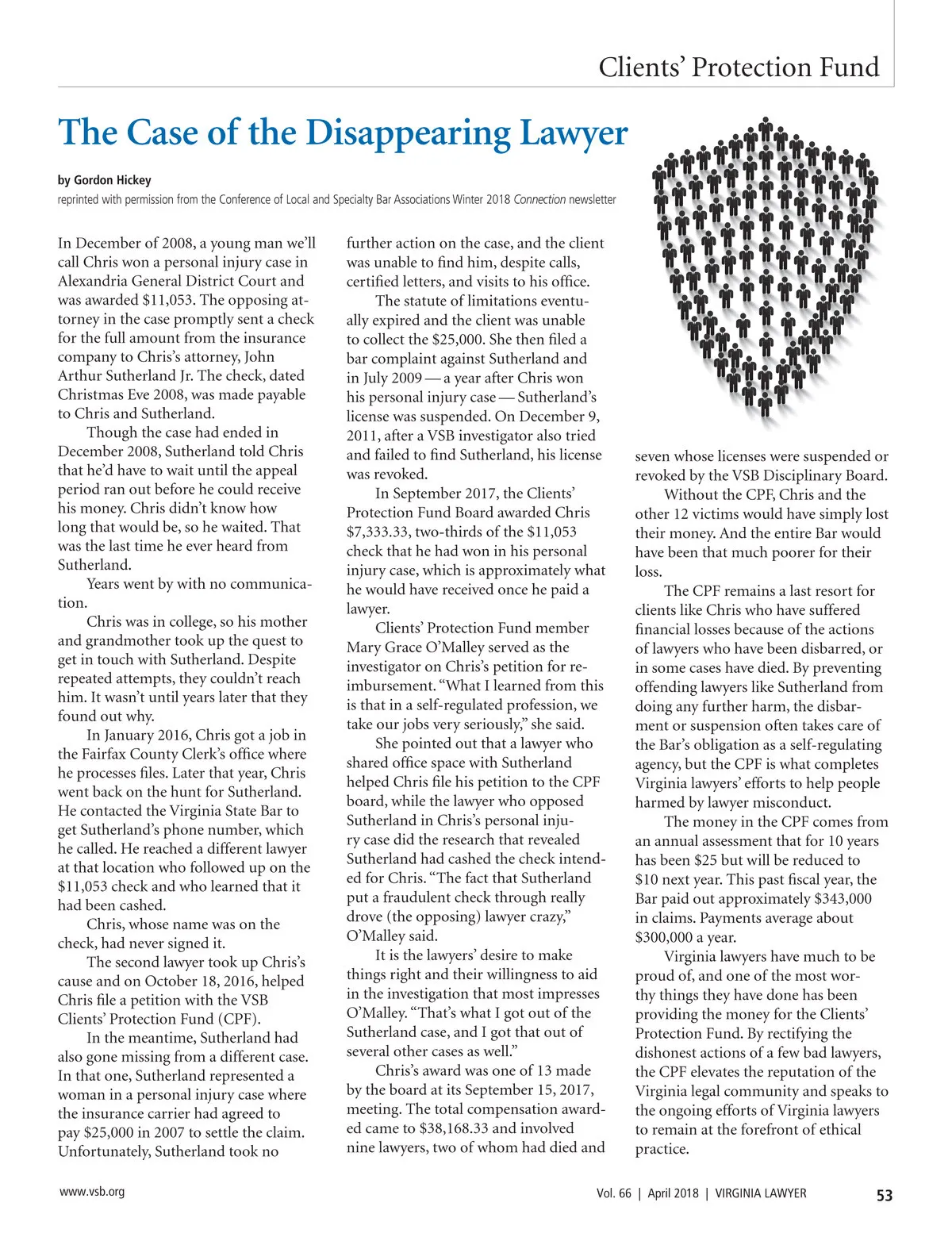 Clients' Protection Fund

The Case of the Disappearing Lawyer

by Gordon Hickey

reprinted with permission from the Conference of Local and Specialty Bar Associations Winter 2018 Connection newsletter

In December of 2008, a young man we'll call Chris won a personal injury case in Alexandria General District Court and was awarded \$11,053. The opposing attorney in the case promptly sent a check for the full amount from the insurance company to Chris's attorney, John Arthur Sutherland Jr. The check, dated Christmas Eve 2008, was made payable to Chris and Sutherland.

Though the case had ended in December 2008, Sutherland told Chris that he'd have to wait until the appeal period ran out before he could receive his money. Chris didn't know how long that would be, so he waited. That was the last time he ever heard from Sutherland.

Years went by with no communication.

Chris was in college, so his mother and grandmother took up the quest to get in touch with Sutherland. Despite repeated attempts, they couldn't reach him. It wasn't until years later that they found out why.

In January 2016, Chris got a job in the Fairfax County Clerk's office where he processes files. Later that year, Chris went back on the hunt for Sutherland. He contacted the Virginia State Bar to get Sutherland's phone number, which he called. He reached a different lawyer at that location who followed up on the \$11,053 check and who learned that it had been cashed.

Chris, whose name was on the check, had never signed it.

The second lawyer took up Chris's cause and on October 18, 2016, helped Chris file a petition with the VSB Clients' Protection Fund (CPF).

In the meantime, Sutherland had also gone missing from a different case. In that one, Sutherland represented a woman in a personal injury case where the insurance carrier had agreed to pay \$25,000 in 2007 to settle the claim. Unfortunately, Sutherland took no further action on the case, and the client was unable to find him, despite calls, certified letters, and visits to his office.

The statute of limitations eventually expired and the client was unable to collect the \$25,000. She then filed a bar complaint against Sutherland and in July 2009 — a year after Chris won his personal injury case — Sutherland's license was suspended. On December 9, 2011, after a VSB investigator also tried and failed to find Sutherland, his license was revoked.

In September 2017, the Clients' Protection Fund Board awarded Chris \$7,333.33, two-thirds of the \$11,053 check that he had won in his personal injury case, which is approximately what he would have received once he paid a lawyer.

Clients' Protection Fund member Mary Grace O'Malley served as the investigator on Chris's petition for reimbursement. "What I learned from this is that in a self-regulated profession, we take our jobs very seriously," she said.

She pointed out that a lawyer who shared office space with Sutherland helped Chris file his petition to the CPF board, while the lawyer who opposed Sutherland in Chris's personal injury case did the research that revealed Sutherland had cashed the check intended for Chris. "The fact that Sutherland put a fraudulent check through really drove (the opposing) lawyer crazy," O'Malley said.

It is the lawyers' desire to make things right and their willingness to aid in the investigation that most impresses O'Malley. "That's what I got out of the Sutherland case, and I got that out of several other cases as well."

Chris's award was one of 13 made by the board at its September 15, 2017, meeting. The total compensation awarded came to \$38,168.33 and involved nine lawyers, two of whom had died and seven whose licenses were suspended or revoked by the VSB Disciplinary Board.

Without the CPF, Chris and the other 12 victims would have simply lost their money. And the entire Bar would have been that much poorer for their loss.

The CPF remains a last resort for clients like Chris who have suffered financial losses because of the actions of lawyers who have been disbarred, or in some cases have died. By preventing offending lawyers like Sutherland from doing any further harm, the disbarment or suspension often takes care of the Bar's obligation as a self-regulating agency, but the CPF is what completes Virginia lawyers' efforts to help people harmed by lawyer misconduct.

The money in the CPF comes from an annual assessment that for 10 years has been \$25 but will be reduced to \$10 next year. This past fiscal year, the Bar paid out approximately \$343,000 in claims. Payments average about \$300,000 a year.

Virginia lawyers have much to be proud of, and one of the most worthy things they have done has been providing the money for the Clients' Protection Fund. By rectifying the dishonest actions of a few bad lawyers, the CPF elevates the reputation of the Virginia legal community and speaks to the ongoing efforts of Virginia lawyers to remain at the forefront of ethical practice.

www.vsb.org

Vol. 66 | April 2018 | VIRGINIA LAWYER

53